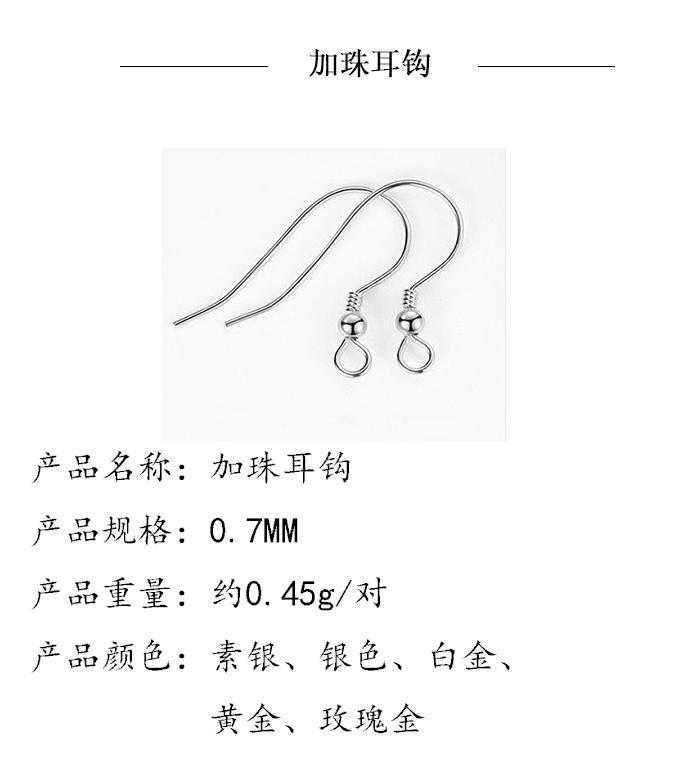 加珠耳钩

产品名称：加珠耳钩

产品规格：0.7MM

产品重量：约0.45g/对

产品颜色：素银、银色、白金、黄金、玫瑰金